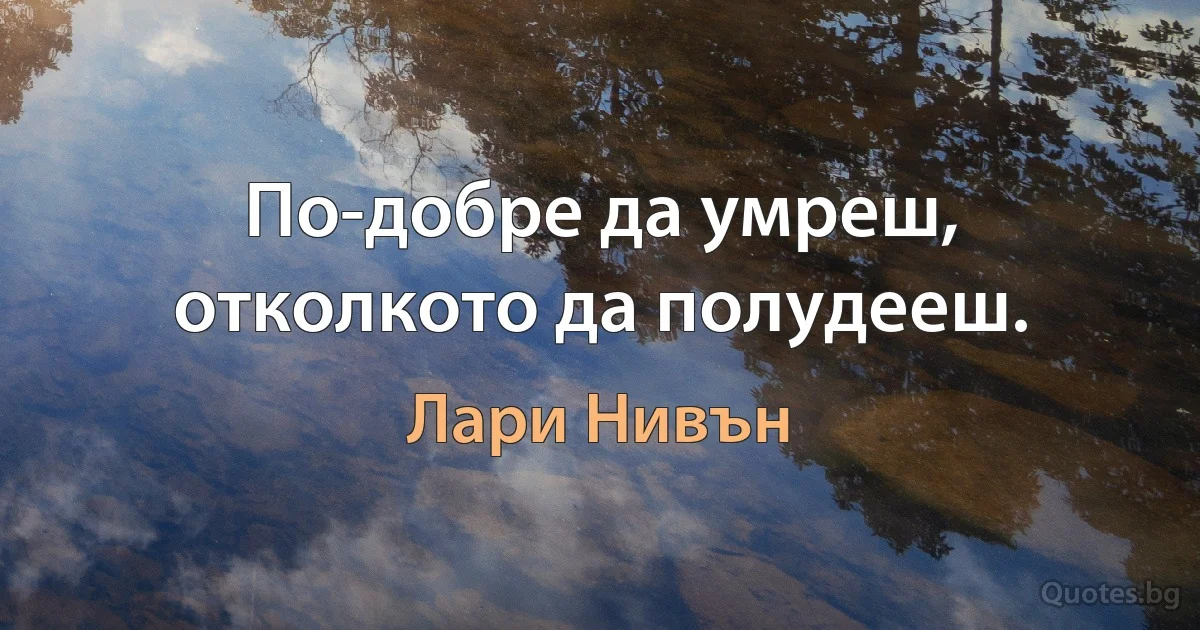 По-добре да умреш, отколкото да полудееш.

Лари Нивън

Quotes.bg